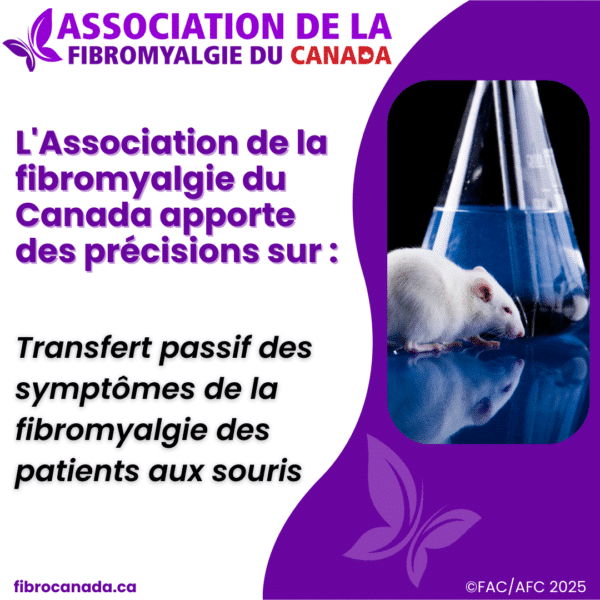 ASSOCIATION DE LA
FIBROMYALGIE DU CANADA

L'Association de la fibromyalgie du Canada apporte des précisions sur :

Transfert passif des symptômes de la fibromyalgie des patients aux souris

fibrocanada.ca

©FAC/AFC 2025